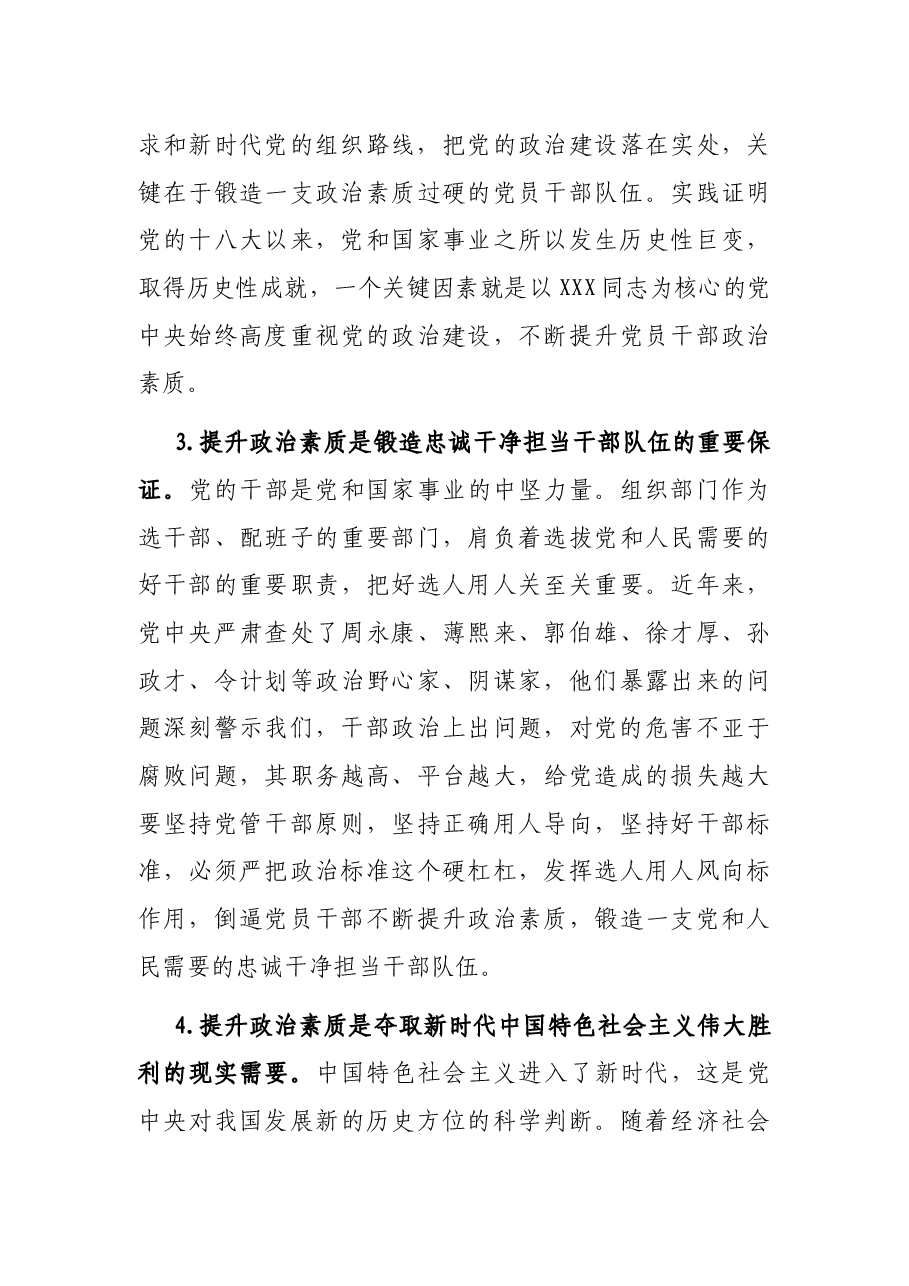 求和新时代党的组织路线，把党的政治建设落在实处，关键在于锻造一支政治素质过硬的党员干部队伍。实践证明党的十八大以来，党和国家事业之所以发生历史性巨变，取得历史性成就，一个关键因素就是以XXX同志为核心的党中央始终高度重视党的政治建设，不断提升党员干部政治素质。

3.提升政治素质是锻造忠诚干净担当干部队伍的重要保证。党的干部是党和国家事业的中坚力量。组织部门作为选干部、配班子的重要部门，肩负着选拔党和人民需要的好干部的重要职责，把好选人用人关至关重要。近年来，党中央严肃查处了周永康、薄熙来、郭伯雄、徐才厚、孙政才、令计划等政治野心家、阴谋家，他们暴露出来的问题深刻警示我们，干部政治上出问题，对党的危害不亚于腐败问题，其职务越高、平台越大，给党造成的损失越大要坚持党管干部原则，坚持正确用人导向，坚持好干部标准，必须严把政治标准这个硬杠杠，发挥选人用人风向标作用，倒逼党员干部不断提升政治素质，锻造一支党和人民需要的忠诚干净担当干部队伍。

4.提升政治素质是夺取新时代中国特色社会主义伟大胜利的现实需要。中国特色社会主义进入了新时代，这是党中央对我国发展新的历史方位的科学判断。随着经济社会